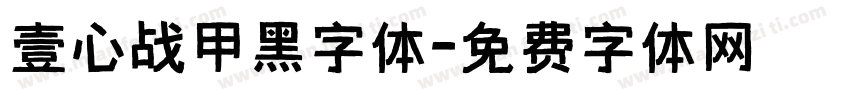 壹心战甲黑字体-免费字体网